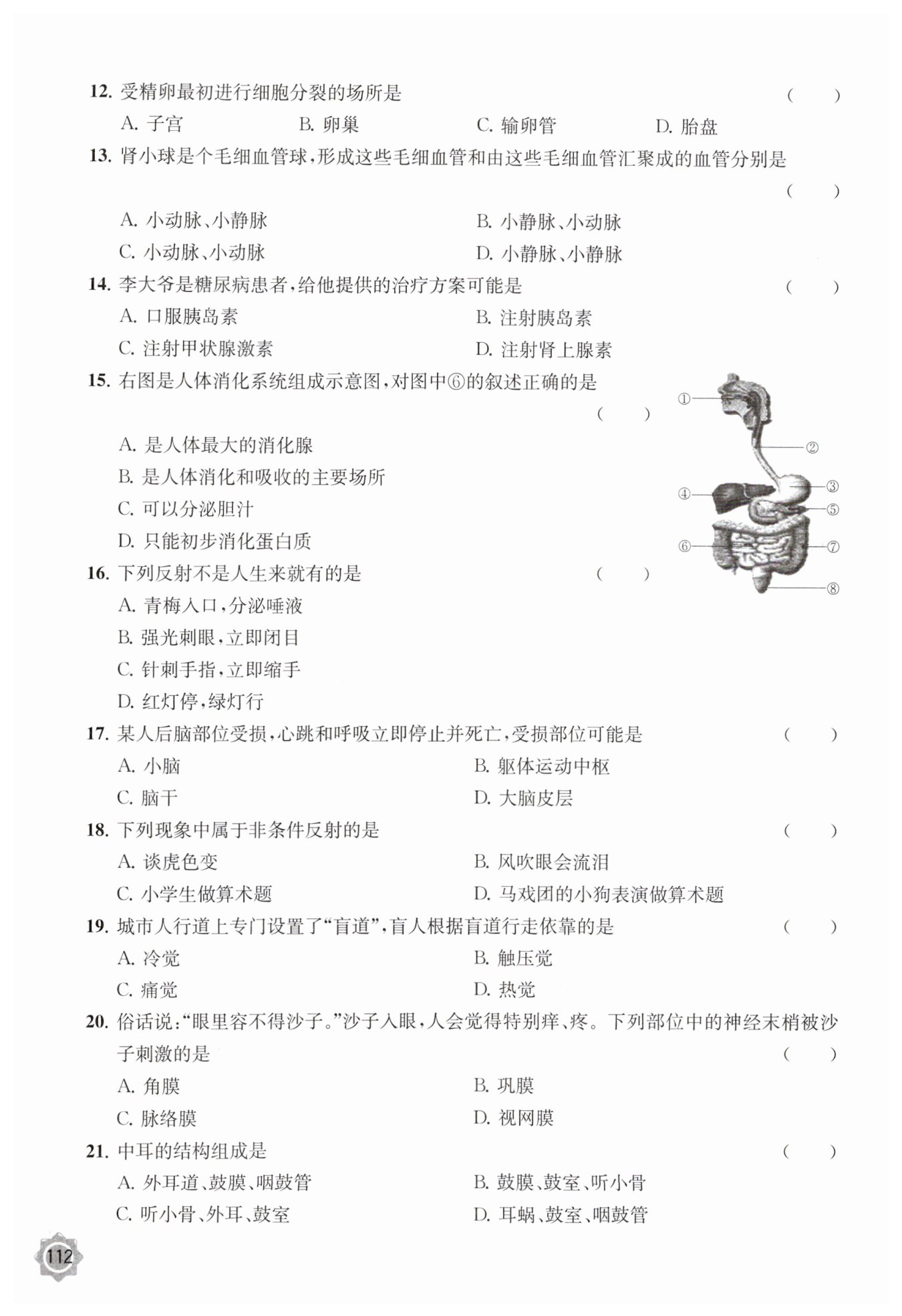 12. 受精卵最初进行细胞分裂的场所是 ( )

A. 子宫 B. 卵巢 C. 输卵管 D. 胎盘

13. 肾小球是个毛细血管球，形成这些毛细血管和由这些毛细血管汇聚成的血管分别是 ( )

A. 小动脉、小静脉 B. 小静脉、小动脉

C. 小动脉、小动脉 D. 小静脉、小静脉

14. 李大爷是糖尿病患者，给他提供的治疗方案可能是 ( )

A. 口服胰岛素 B. 注射胰岛素

C. 注射甲状腺激素 D. 注射肾上腺素

15. 右图是人体消化系统组成示意图，对图中⑥的叙述正确的是 ( )

A. 是人体最大的消化腺

B. 是人体消化和吸收的主要场所

C. 可以分泌胆汁

D. 只能初步消化蛋白质

①
②
③
④
⑤
⑥
⑦
⑧

16. 下列反射不是人生来就有的是 ( )

A. 青梅入口，分泌唾液

B. 强光刺眼，立即闭目

C. 针刺手指，立即缩手

D. 红灯停，绿灯行

17. 某人后脑部位受损，心跳和呼吸立即停止并死亡，受损部位可能是 ( )

A. 小脑 B. 躯体运动中枢

C. 脑干 D. 大脑皮层

18. 下列现象中属于非条件反射的是 ( )

A. 谈虎色变 B. 风吹眼会流泪

C. 小学生做算术题 D. 马戏团的小狗表演做算术题

19. 城市人行道上专门设置了“盲道”，盲人根据盲道行走依靠的是 ( )

A. 冷觉 B. 触压觉

C. 痛觉 D. 热觉

20. 俗话说：“眼里容不得沙子。”沙子入眼，人会觉得特别痒、疼。下列部位中的神经末梢被沙子刺激的是 ( )

A. 角膜 B. 巩膜

C. 脉络膜 D. 视网膜

21. 中耳的结构组成是 ( )

A. 外耳道、鼓膜、咽鼓管 B. 鼓膜、鼓室、听小骨

C. 听小骨、外耳、鼓室 D. 耳蜗、鼓室、咽鼓管

112